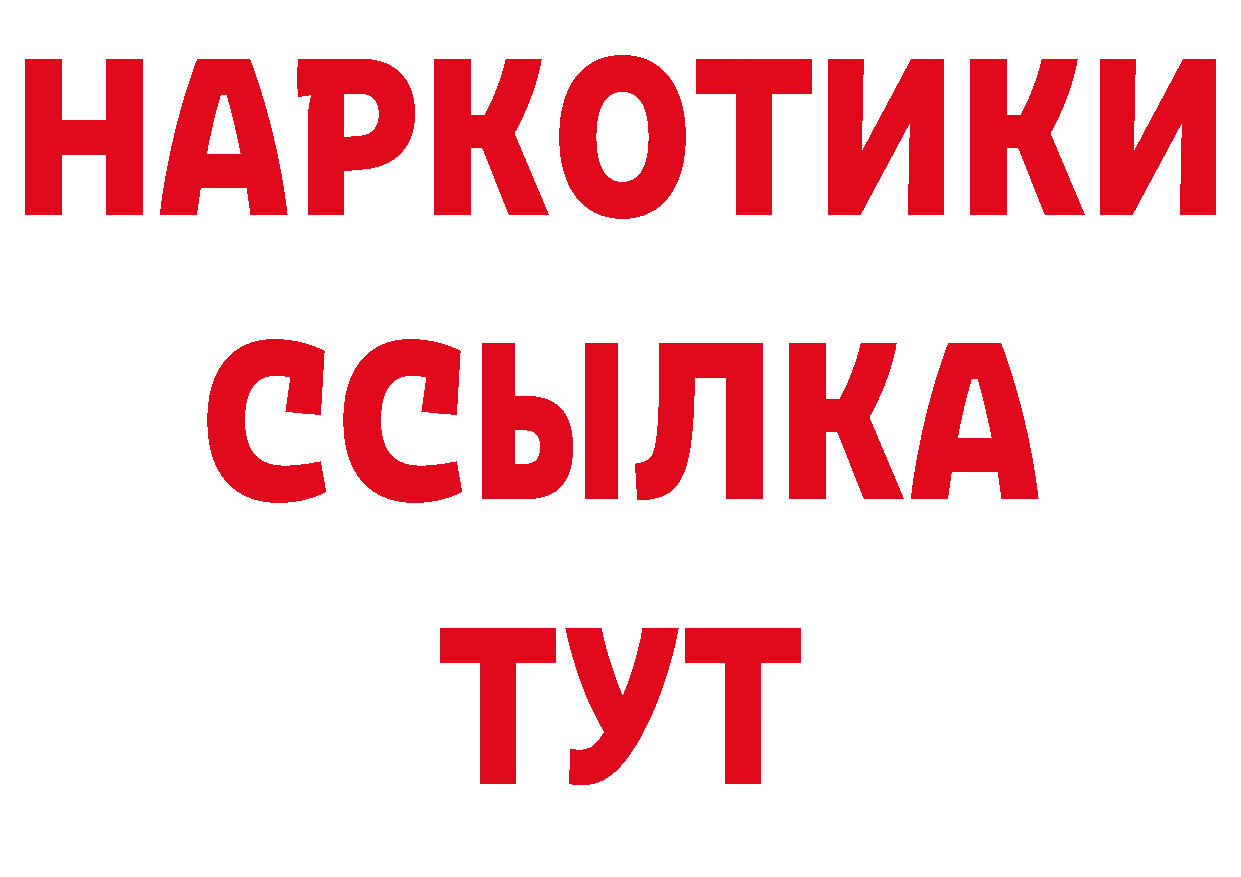 НАРКОТИКИ
ССЫЛКА
ТУТ